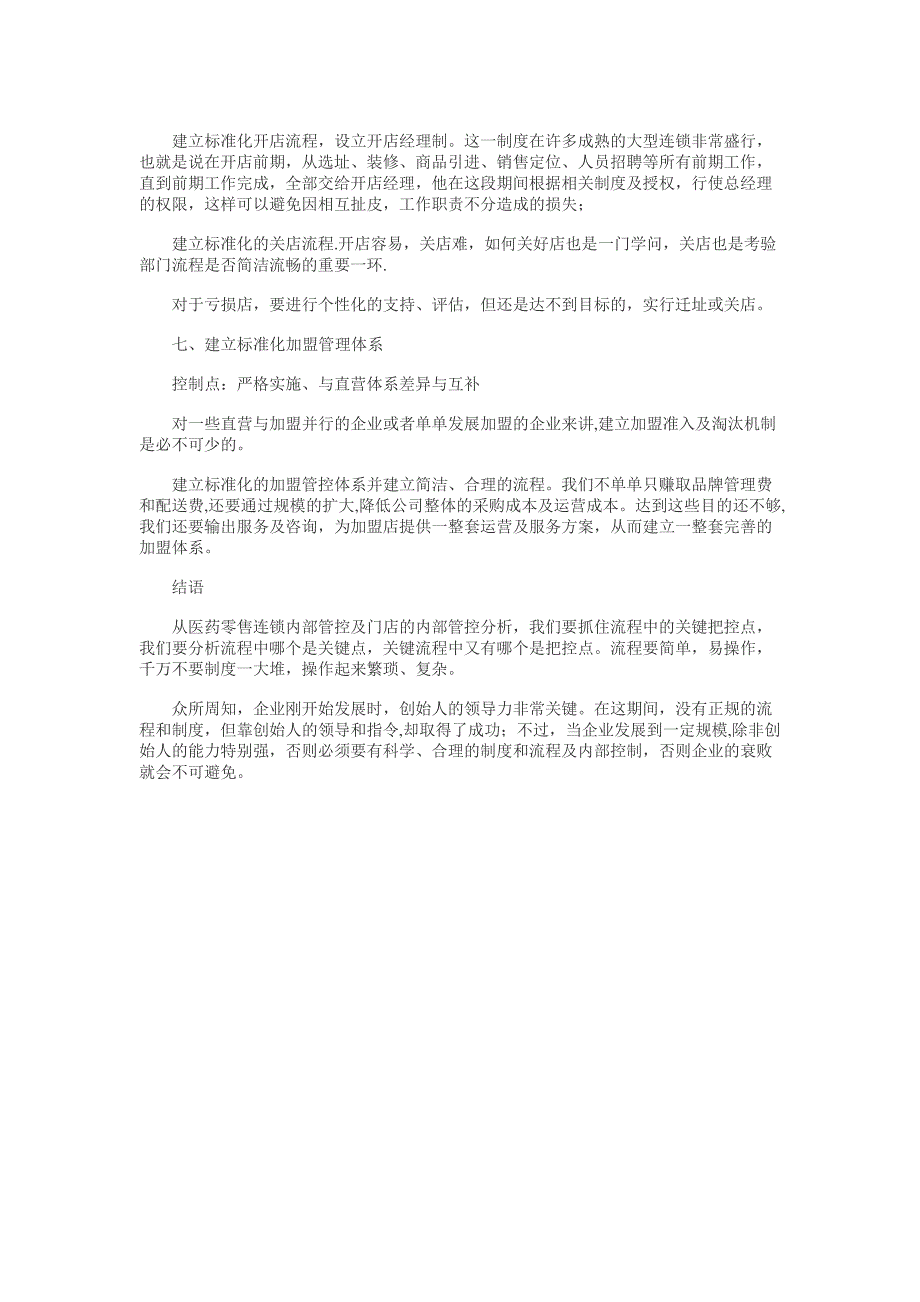 建立标准化开店流程，设立开店经理制。这一制度在许多成熟的大型连锁非常盛行，也就是说在开店前期，从选址、装修、商品引进、销售定位、人员招聘等所有前期工作，直到前期工作完成，全部交给开店经理，他在这段期间根据相关制度及授权，行使总经理的权限，这样可以避免因相互扯皮，工作职责不分造成的损失；

建立标准化的关店流程.开店容易，关店难，如何关好店也是一门学问，关店也是考验部门流程是否简洁流畅的重要一环.

对于亏损店，要进行个性化的支持、评估，但还是达不到目标的，实行迁址或关店。

七、建立标准化加盟管理体系

控制点：严格实施、与直营体系差异与互补

对一些直营与加盟并行的企业或者单单发展加盟的企业来讲,建立加盟准入及淘汰机制是必不可少的。

建立标准化的加盟管控体系并建立简洁、合理的流程。我们不单单只赚取品牌管理费和配送费,还要通过规模的扩大,降低公司整体的采购成本及运营成本。达到这些目的还不够,我们还要输出服务及咨询，为加盟店提供一整套运营及服务方案，从而建立一整套完善的加盟体系。

结语

从医药零售连锁内部管控及门店的内部管控分析，我们要抓住流程中的关键把控点，我们要分析流程中哪个是关键点，关键流程中又有哪个是把控点。流程要简单，易操作，千万不要制度一大堆，操作起来繁琐、复杂。

众所周知，企业刚开始发展时，创始人的领导力非常关键。在这期间，没有正规的流程和制度，但靠创始人的领导和指令,却取得了成功；不过，当企业发展到一定规模,除非创始人的能力特别强，否则必须要有科学、合理的制度和流程及内部控制，否则企业的衰败就会不可避免。